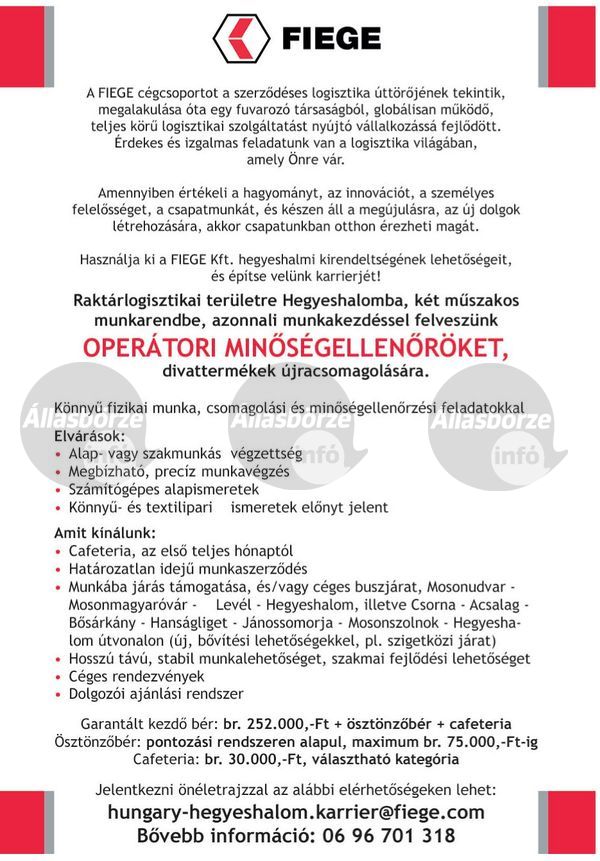 FIEGE

A FIEGE cégcsoportot a szerződéses logisztika úttörőjének tekintik, megalakulása óta egy fuvarozó társaságból, globálisan működő, teljes körű logisztikai szolgáltatást nyújtó vállalkozássá fejlődött. Érdekes és izgalmas feladatunk van a logisztika világában, amely Önre vár.

Amennyiben értékeli a hagyományt, az innovációt, a személyes felelősséget, a csapatmunkát, és készen áll a megújulásra, az új dolgok létrehozására, akkor csapatunkban otthon érezheti magát.

Használja ki a FIEGE Kft. hegyeshalmi kirendeltségének lehetőségeit, és építse velünk karrierjét!

Raktárlogisztikai területre Hegyeshalomba, két műszakos munkarendbe, azonnali munkakezdéssel felveszünk

OPERÁTORI MINŐSÉGELLENŐRÖKET,

divattermékek újracsomagolására.

Állásbörze infó Állásbörze infó Állásbörze infó

Könnyű fizikai munka, csomagolási és minőségellenőrzési feladatokkal

Elvárások:
• Alap- vagy szakmunkás végzettség
• Megbízható, precíz munkavégzés
• Számítógépes alapismeretek
• Könnyű- és textilipari ismeretek előnyt jelent

Amit kínálunk:
• Cafeteria, az első teljes hónaptól
• Határozatlan idejű munkaszerződés
• Munkába járás támogatása, és/vagy céges buszjárat, Mosonudvar - Mosonmagyaróvár - Levél - Hegyeshalom, illetve Csorna - Acsalag - Bősárkány - Hanságliget - Jánossomorja - Mosonszolnok - Hegyeshalom útvonalon (új, bővítési lehetőségekkel, pl. szigetközi járat)
• Hosszú távú, stabil munkalehetőséget, szakmai fejlődési lehetőséget
• Céges rendezvények
• Dolgozói ajánlási rendszer

Garantált kezdő bér: br. 252.000,-Ft + ösztönzőbér + cafeteria
Ösztönzőbér: pontozási rendszeren alapul, maximum br. 75.000,-Ft-ig
Cafeteria: br. 30.000,-Ft, választható kategória

Jelentkezni önéletrajzzal az alábbi elérhetőségeken lehet:
hungary-hegyeshalom.karrier@fiege.com
Bővebb információ: 06 96 701 318